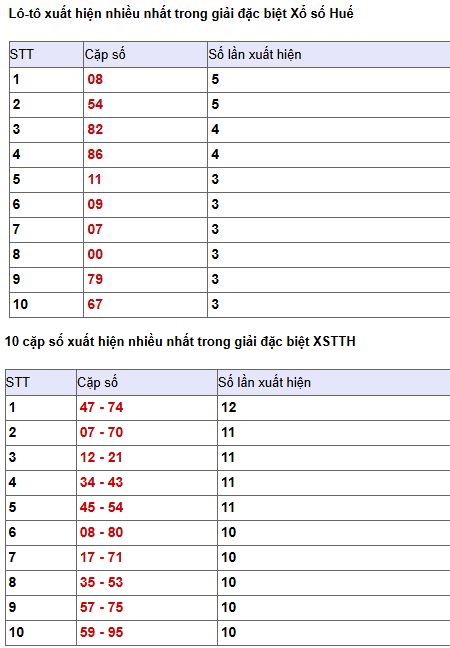 Lô-tô xuất hiện nhiều nhất trong giải đặc biệt Xổ số Huế

| STT | Cặp số | Số lần xuất hiện |
|---|---|---|
| 1 | 08 | 5 |
| 2 | 54 | 5 |
| 3 | 82 | 4 |
| 4 | 86 | 4 |
| 5 | 11 | 3 |
| 6 | 09 | 3 |
| 7 | 07 | 3 |
| 8 | 00 | 3 |
| 9 | 79 | 3 |
| 10 | 67 | 3 |

10 cặp số xuất hiện nhiều nhất trong giải đặc biệt XSTTH

| STT | Cặp số | Số lần xuất hiện |
|---|---|---|
| 1 | 47 - 74 | 12 |
| 2 | 07 - 70 | 11 |
| 3 | 12 - 21 | 11 |
| 4 | 34 - 43 | 11 |
| 5 | 45 - 54 | 11 |
| 6 | 08 - 80 | 10 |
| 7 | 17 - 71 | 10 |
| 8 | 35 - 53 | 10 |
| 9 | 57 - 75 | 10 |
| 10 | 59 - 95 | 10 |